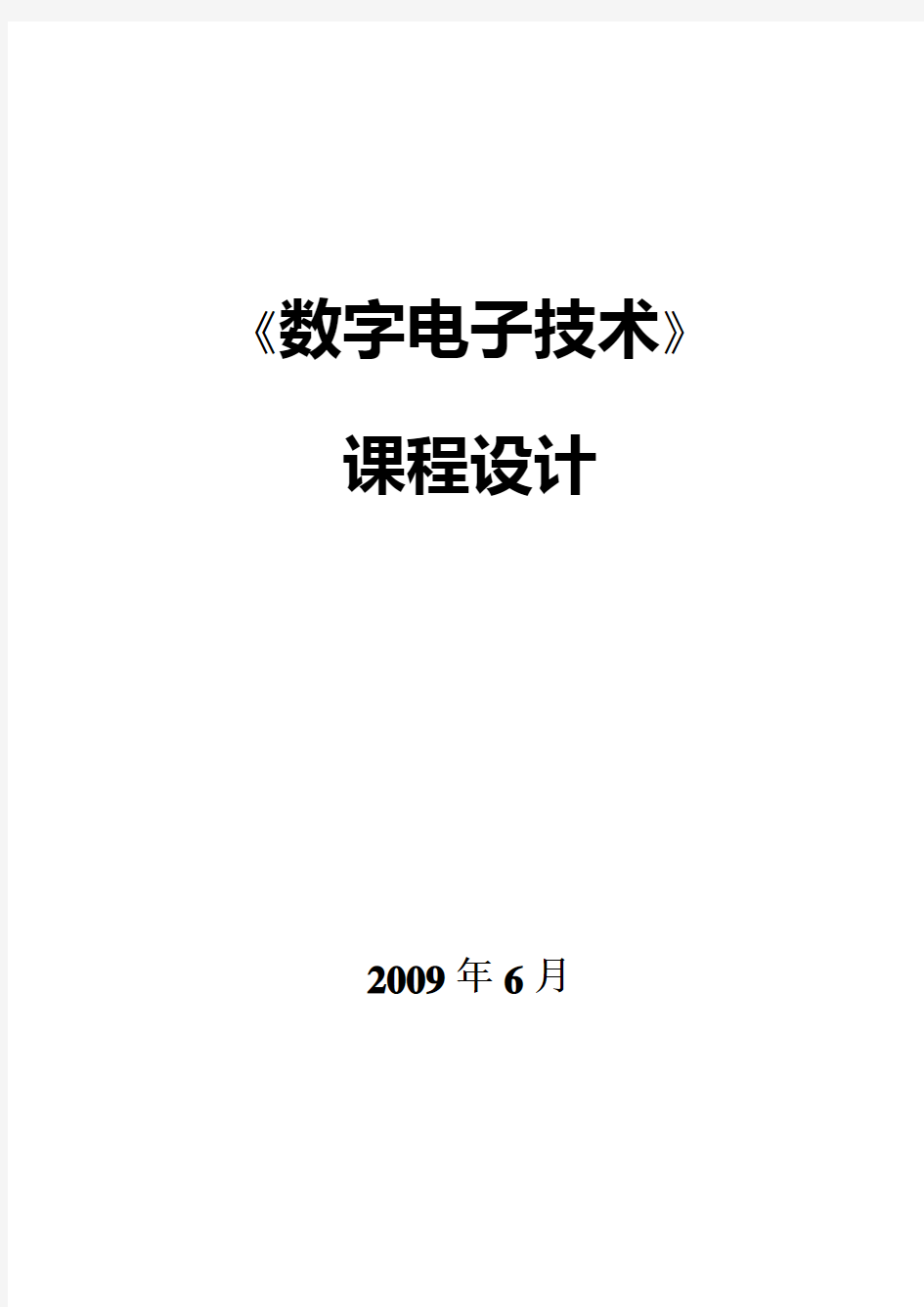 《数字电子技术》

课程设计

2009 年 6 月